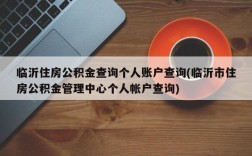 临沂住房公积金查询个人账户查询(临沂市住房公积金管理中心个人帐户查询)